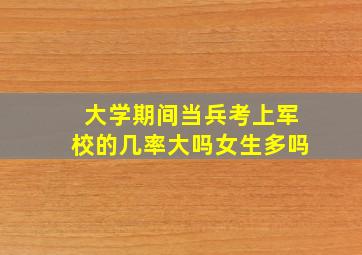 大学期间当兵考上军校的几率大吗女生多吗